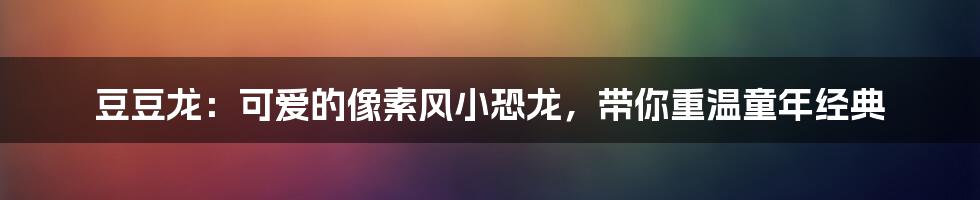 豆豆龙：可爱的像素风小恐龙，带你重温童年经典